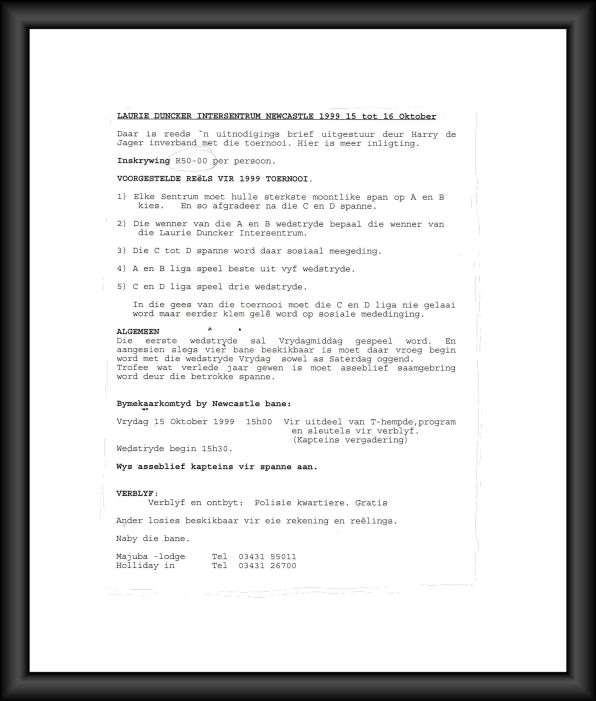 LAURIE DUNCKER INTERSENTRUM NEWCASTLE 1999 15 tot 16 Oktober

Daar is reeds `n uitnodigings brief uitgestuur deur Harry de Jager inverband met die toernooi. Hier is meer inligting.

Inskrywing R50-00 per persoon.

VOORGESTELDE REëLS VIR 1999 TOERNOOI.

1) Elke Sentrum moet hulle sterkste moontlike span op A en B kies. En so afgradeer na die C en D spanne.

2) Die wenner van die A en B wedstryde bepaal die wenner van die Laurie Duncker Intersentrum.

3) Die C tot D spanne word daar sosiaal meegeding.

4) A en B liga speel beste uit vyf wedstryde.

5) C en D liga speel drie wedstryde.

In die gees van die toernooi moet die C en D liga nie gelaai word maar eerder klem gelê word op sosiale mededinging.

ALGEMEEN
Die eerste wedstryde sal Vrydagmiddag gespeel word. En aangesien slegs vier bane beskikbaar is moet daar vroeg begin word met die wedstryde Vrydag sowel as Saterdag oggend.
Trofee wat verlede jaar gewen is moet asseblief saamgebring word deur die betrokke spanne.

Bymekaarkomtyd by Newcastle bane:

Vrydag 15 Oktober 1999 15h00 Vir uitdeel van T-hempde,program en sleutels vir verblyf. (Kapteins vergadering)
Wedstryde begin 15h30.

Wys asseblief kapteins vir spanne aan.

VERBLYF:
Verblyf en ontbyt: Polisie kwartiere. Gratis

Ander losies beskikbaar vir eie rekening en reëlings.

Naby die bane.

Majuba -lodge Tel 03431 55011
Holliday in Tel 03431 26700